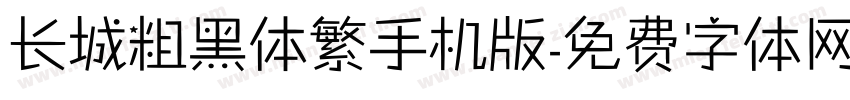 长城粗黑体繁手机版-免费字体网